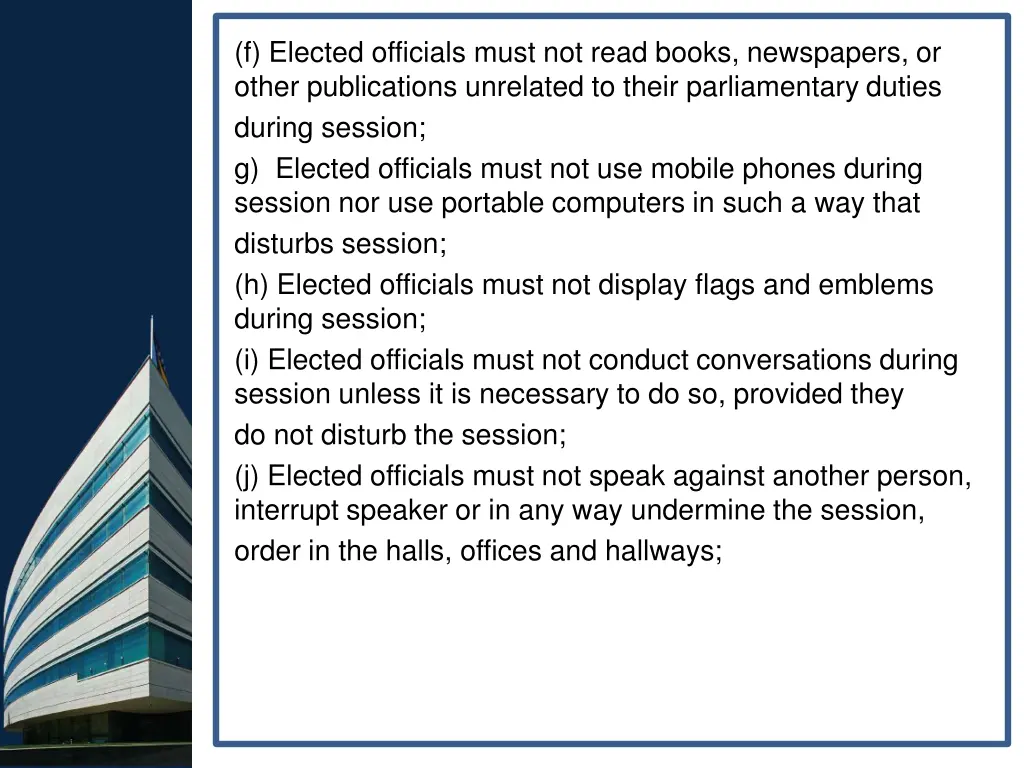 (f) Elected officials must not read books, newspapers, or other publications unrelated to their parliamentary duties during session;

g) Elected officials must not use mobile phones during session nor use portable computers in such a way that disturbs session;

(h) Elected officials must not display flags and emblems during session;

(i) Elected officials must not conduct conversations during session unless it is necessary to do so, provided they do not disturb the session;

(j) Elected officials must not speak against another person, interrupt speaker or in any way undermine the session, order in the halls, offices and hallways;